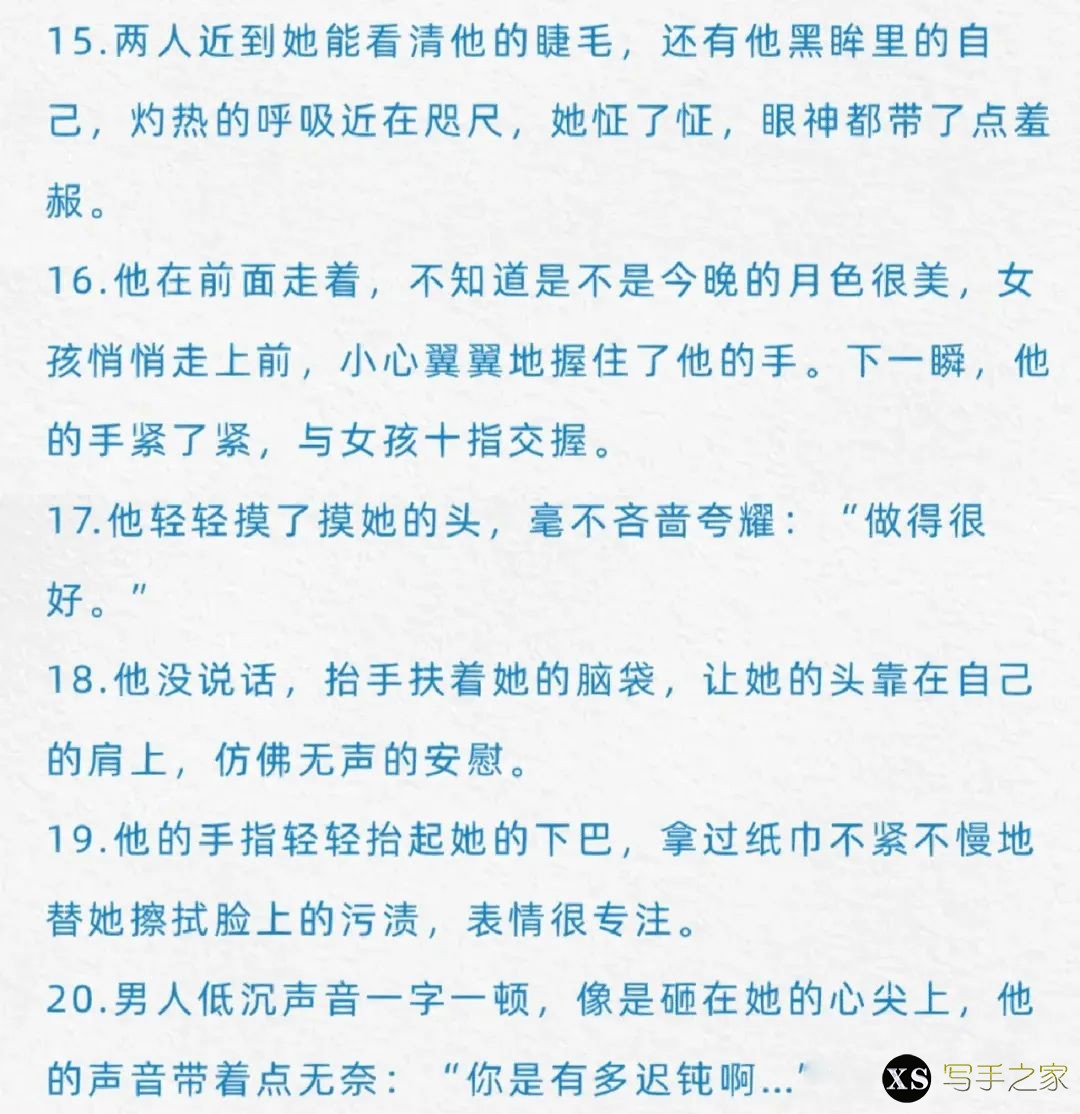 15.两人近到她能看清他的睫毛，还有他黑眸里的自己，灼热的呼吸近在咫尺，她怔了怔，眼神都带了点羞赧。

16.他在前面走着，不知道是不是今晚的月色很美，女孩悄悄走上前，小心翼翼地握住了他的手。下一瞬，他的手紧了紧，与女孩十指交握。

17.他轻轻摸了摸她的头，毫不吝啬夸耀：“做得很好。”

18.他没说话，抬手扶着她的脑袋，让她的头靠在自己的肩上，仿佛无声的安慰。

19.他的手指轻轻抬起她的下巴，拿过纸巾不紧不慢地替她擦拭脸上的污渍，表情很专注。

20.男人低沉声音一字一顿，像是砸在她的心尖上，他的声音带着点无奈：“你是有多迟钝啊...”

XS 写手之家